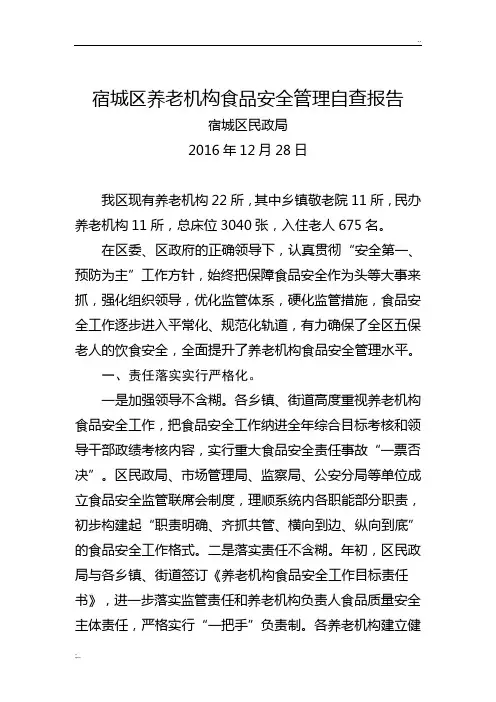 宿城区养老机构食品安全管理自查报告

宿城区民政局

2016 年 12 月 28 日

我区现有养老机构 22 所，其中乡镇敬老院 11 所，民办养老机构 11 所，总床位 3040 张，入住老人 675 名。

在区委、区政府的正确领导下，认真贯彻“安全第一、预防为主”工作方针，始终把保障食品安全作为头等大事来抓，强化组织领导，优化监管体系，硬化监管措施，食品安全工作逐步进入平常化、规范化轨道，有力确保了全区五保老人的饮食安全，全面提升了养老机构食品安全管理水平。

一、责任落实实行严格化。

一是加强领导不含糊。各乡镇、街道高度重视养老机构食品安全工作，把食品安全工作纳进全年综合目标考核和领导干部政绩考核内容，实行重大食品安全责任事故“一票否决”。区民政局、市场管理局、监察局、公安分局等单位成立食品安全监管联席会制度，理顺系统内各职能部分职责，初步构建起“职责明确、齐抓共管、横向到边、纵向到底”的食品安全工作格式。二是落实责任不含糊。年初，区民政局与各乡镇、街道签订《养老机构食品安全工作目标责任书》，进一步落实监管责任和养老机构负责人食品质量安全主体责任，严格实行“一把手”负责制。各养老机构建立健